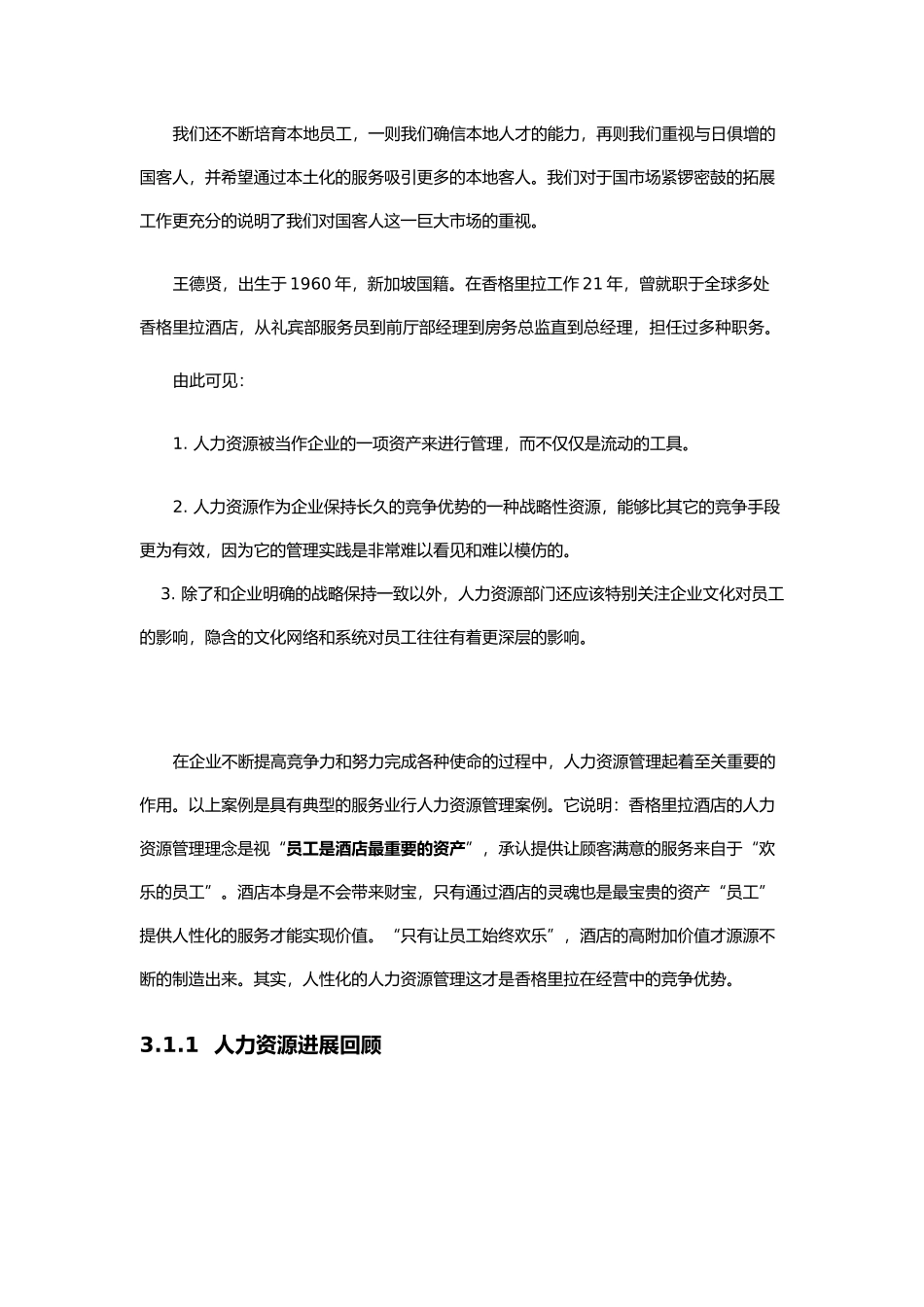 我们还不断培育本地员工，一则我们确信本地人才的能力，再则我们重视与日俱增的国客人，并希望通过本土化的服务吸引更多的本地客人。我们对于国市场紧锣密鼓的拓展工作更充分的说明了我们对国客人这一巨大市场的重视。

王德贤，出生于 1960 年，新加坡国籍。在香格里拉工作 21 年，曾就职于全球多处香格里拉酒店，从礼宾部服务员到前厅部经理到房务总监直到总经理，担任过多种职务。

由此可见：

1. 人力资源被当作企业的一项资产来进行管理，而不仅仅是流动的工具。

2. 人力资源作为企业保持长久的竞争优势的一种战略性资源，能够比其它的竞争手段更为有效，因为它的管理实践是非常难以看见和难以模仿的。

3. 除了和企业明确的战略保持一致以外，人力资源部门还应该特别关注企业文化对员工的影响，隐含的文化网络和系统对员工往往有着更深层的影响。

在企业不断提高竞争力和努力完成各种使命的过程中，人力资源管理起着至关重要的作用。以上案例是具有典型的服务业行人力资源管理案例。它说明：香格里拉酒店的人力资源管理理念是视“员工是酒店最重要的资产”，承认提供让顾客满意的服务来自于“欢乐的员工”。酒店本身是不会带来财宝，只有通过酒店的灵魂也是最宝贵的资产“员工”提供人性化的服务才能实现价值。“只有让员工始终欢乐”，酒店的高附加价值才源源不断的制造出来。其实，人性化的人力资源管理这才是香格里拉在经营中的竞争优势。

3.1.1 人力资源进展回顾